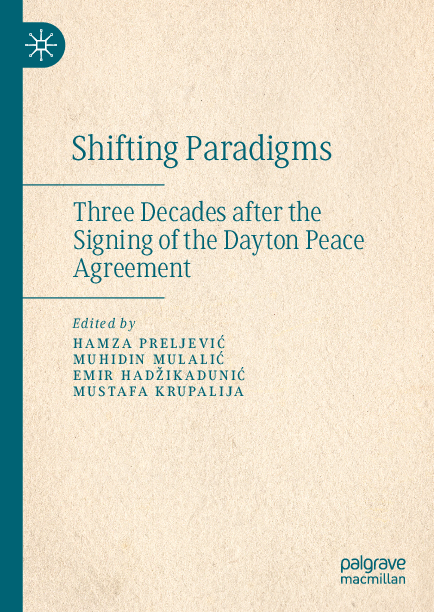 Shifting Paradigms

Three Decades after the Signing of the Dayton Peace Agreement

Edited by
HAMZA PRELJEVIĆ
MUHIDIN MULALIĆ
EMIR HADŽIKADUNIĆ
MUSTAFA KRUPALIJA

palgrave
macmillan